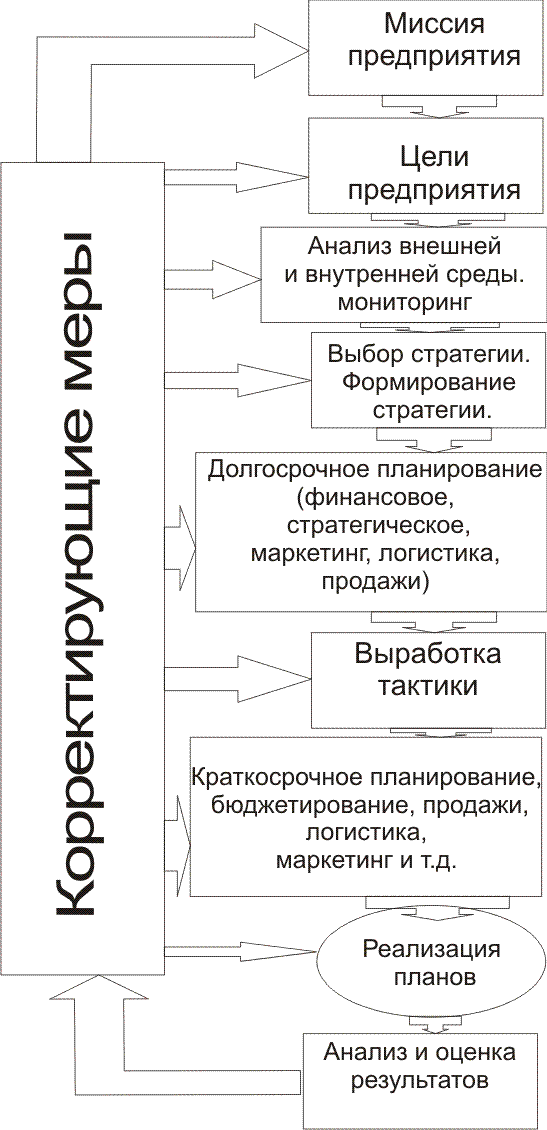 Корректирующие меры

Миссия предприятия

Цели предприятия

Анализ внешней и внутренней среды. мониторинг

Выбор стратегии. Формирование стратегии.

Долгосрочное планирование (финансовое, стратегическое, маркетинг, логистика, продажи)

Выработка тактики

Краткосрочное планирование, бюджетирование, продажи, логистика, маркетинг и т.д.

Реализация планов

Анализ и оценка результатов